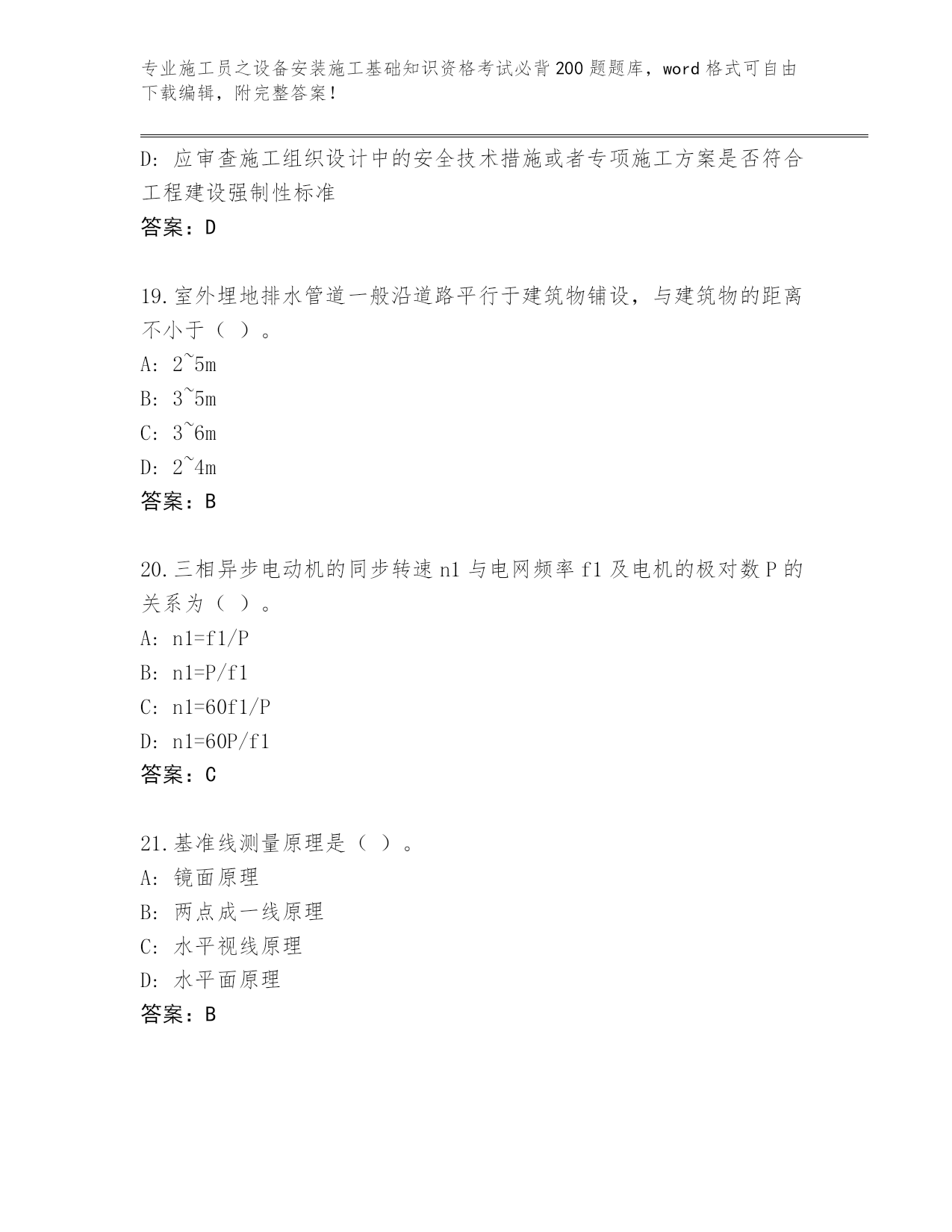 专业施工员之设备安装施工基础知识资格考试必背200题题库，word格式可自由下载编辑，附完整答案！

D：应审查施工组织设计中的安全技术措施或者专项施工方案是否符合工程建设强制性标准
答案：D

19.室外埋地排水管道一般沿道路平行于建筑物铺设，与建筑物的距离不小于（ ）。
A：2~5m
B：3~5m
C：3~6m
D：2~4m
答案：B

20.三相异步电动机的同步转速n1与电网频率f1及电机的极对数P的关系为（ ）。
A：n1=f1/P
B：n1=P/f1
C：n1=60f1/P
D：n1=60P/f1
答案：C

21.基准线测量原理是（ ）。
A：镜面原理
B：两点成一线原理
C：水平视线原理
D：水平面原理
答案：B